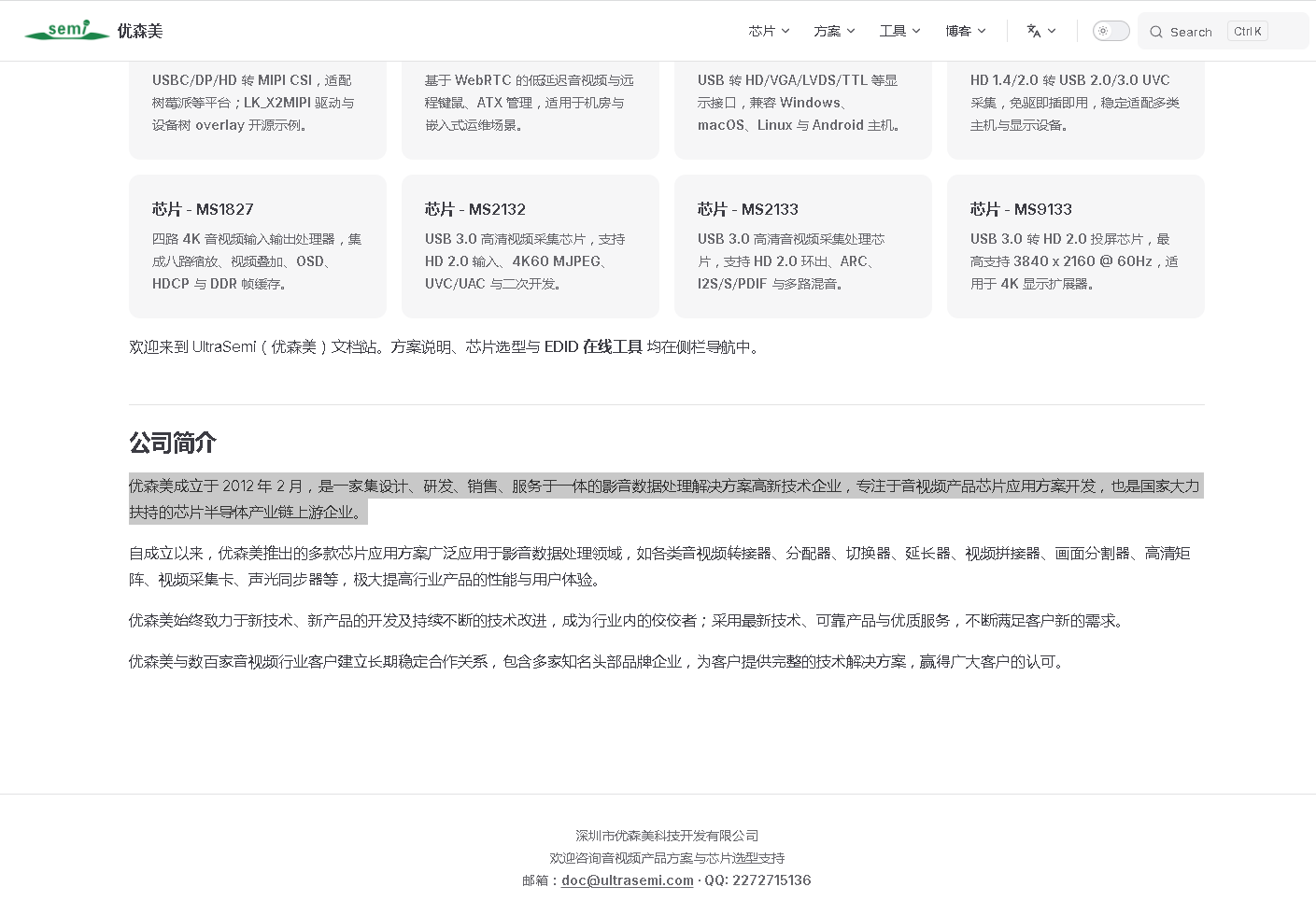 semi 优森美

芯片 方案 工具 博客

Search Ctrl K

USBC/DP/HD 转 MIPI CSI，适配树莓派等平台；LK_X2MIPI 驱动与设备树 overlay 开源示例。

基于 WebRTC 的低延迟音视频与远程键鼠、ATX 管理，适用于机房与嵌入式运维场景。

USB 转 HD/VGA/LVDS/TTL 等显示接口，兼容 Windows、macOS、Linux 与 Android 主机。

HD 1.4/2.0 转 USB 2.0/3.0 UVC 采集，免驱即插即用，稳定适配多类主机与显示设备。

芯片 - MS1827

四路 4K 音视频输入输出处理器，集成八路缩放、视频叠加、OSD、HDCP 与 DDR 帧缓存。

芯片 - MS2132

USB 3.0 高清视频采集芯片，支持 HD 2.0 输入、4K60 MJPEG、UVC/UAC 与二次开发。

芯片 - MS2133

USB 3.0 高清音视频采集处理芯片，支持 HD 2.0 环出、ARC、I2S/S/PDIF 与多路混音。

芯片 - MS9133

USB 3.0 转 HD 2.0 投屏芯片，最高支持 3840 x 2160 @ 60Hz，适用于 4K 显示扩展器。

欢迎来到 UltraSemi（优森美）文档站。方案说明、芯片选型与 EDID 在线工具 均在侧栏导航中。

公司简介

优森美成立于 2012 年 2 月，是一家集设计、研发、销售、服务于一体的影音数据处理解决方案高新技术企业，专注于音视频产品芯片应用方案开发，也是国家大力扶持的芯片半导体产业链上游企业。

自成立以来，优森美推出的多款芯片应用方案广泛应用于影音数据处理领域，如各类音视频转接器、分配器、切换器、延长器、视频拼接器、画面分割器、高清矩阵、视频采集卡、声光同步器等，极大提高行业产品的性能与用户体验。

优森美始终致力于新技术、新产品的开发及持续不断的技术改进，成为行业内的佼佼者；采用最新技术、可靠产品与优质服务，不断满足客户新的需求。

优森美与数百家音视频行业客户建立长期稳定合作关系，包含多家知名头部品牌企业，为客户提供完整的技术解决方案，赢得广大客户的认可。

深圳市优森美科技开发有限公司
欢迎咨询音视频产品方案与芯片选型支持
邮箱：doc@ultrasemi.com · QQ: 2272715136